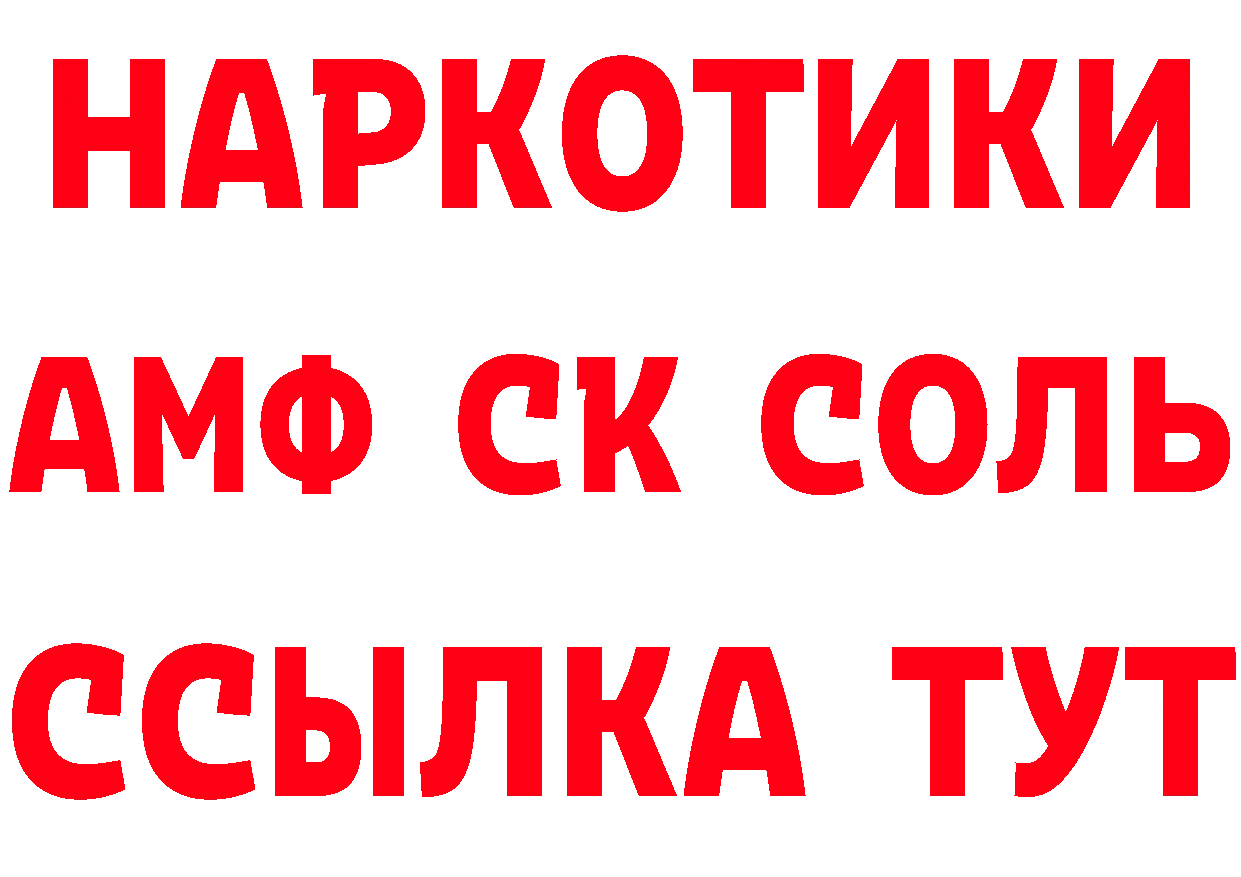 НАРКОТИКИ

АМФ СК СОЛЬ

ССЫЛКА ТУТ